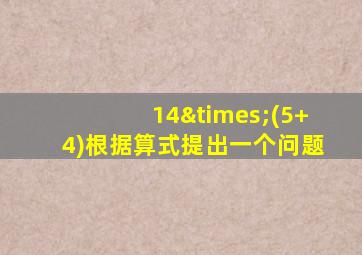 14&times;(5+4)根据算式提出一个问题